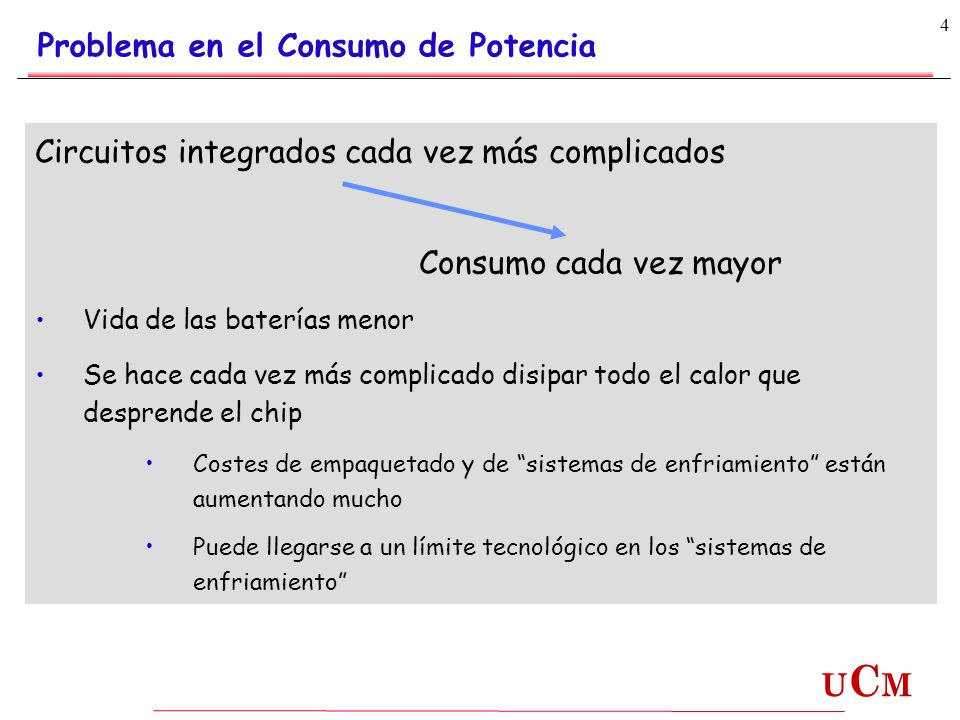 4

Problema en el Consumo de Potencia

Circuitos integrados cada vez más complicados

Consumo cada vez mayor

• Vida de las baterías menor

• Se hace cada vez más complicado disipar todo el calor que desprende el chip

• Costes de empaquetado y de “sistemas de enfriamiento” están aumentando mucho

• Puede llegarse a un límite tecnológico en los “sistemas de enfriamiento”

UCM